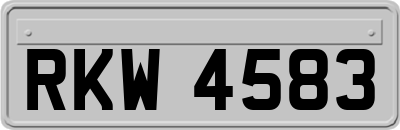 RKW 4583